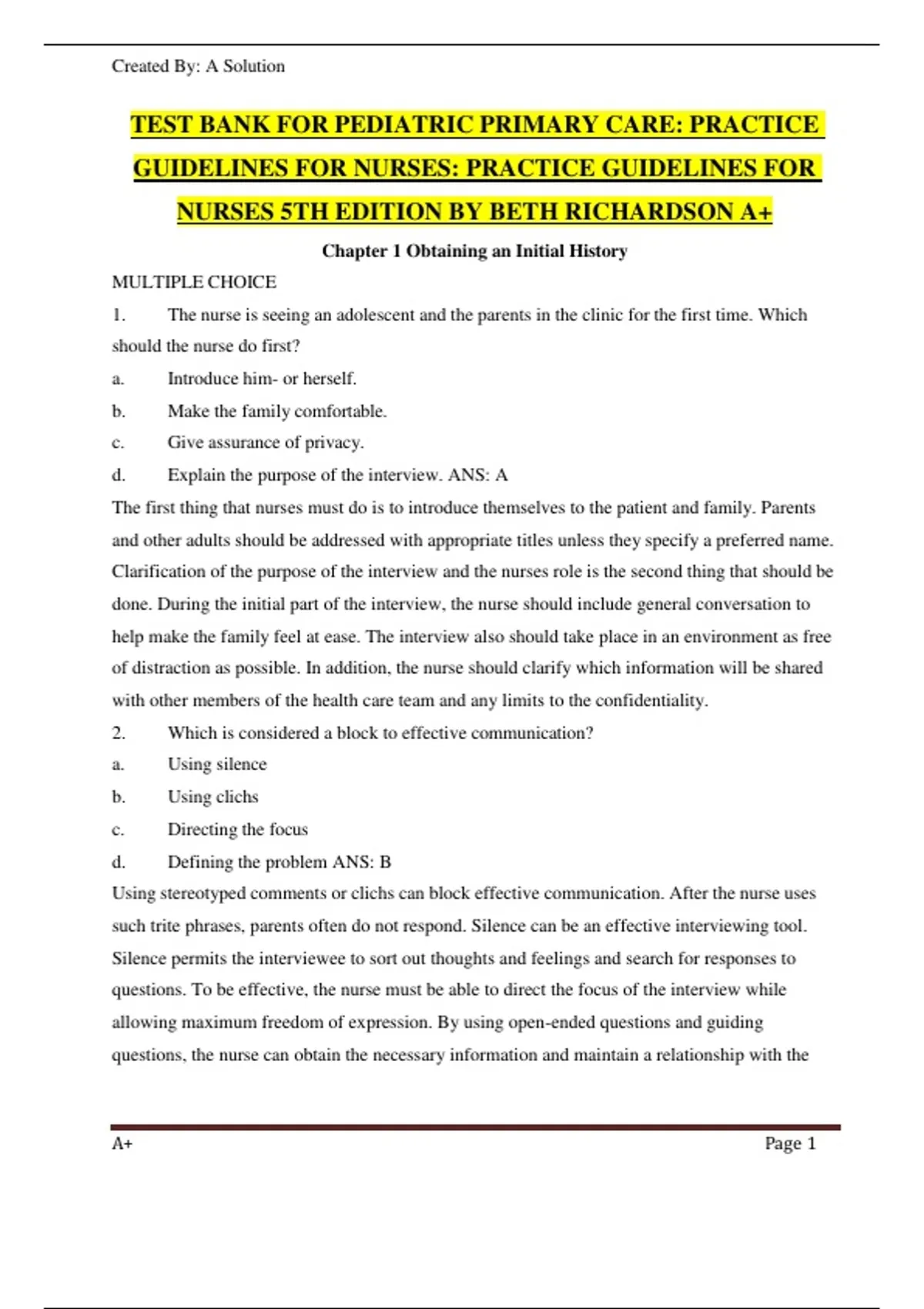 Created By: A Solution

TEST BANK FOR PEDIATRIC PRIMARY CARE: PRACTICE GUIDELINES FOR NURSES: PRACTICE GUIDELINES FOR NURSES 5TH EDITION BY BETH RICHARDSON A+

Chapter 1 Obtaining an Initial History

MULTIPLE CHOICE

1. The nurse is seeing an adolescent and the parents in the clinic for the first time. Which should the nurse do first?

a. Introduce him- or herself.

b. Make the family comfortable.

c. Give assurance of privacy.

d. Explain the purpose of the interview. ANS: A

The first thing that nurses must do is to introduce themselves to the patient and family. Parents and other adults should be addressed with appropriate titles unless they specify a preferred name. Clarification of the purpose of the interview and the nurses role is the second thing that should be done. During the initial part of the interview, the nurse should include general conversation to help make the family feel at ease. The interview also should take place in an environment as free of distraction as possible. In addition, the nurse should clarify which information will be shared with other members of the health care team and any limits to the confidentiality.

2. Which is considered a block to effective communication?

a. Using silence

b. Using clichs

c. Directing the focus

d. Defining the problem ANS: B

Using stereotyped comments or clichs can block effective communication. After the nurse uses such trite phrases, parents often do not respond. Silence can be an effective interviewing tool. Silence permits the interviewee to sort out thoughts and feelings and search for responses to questions. To be effective, the nurse must be able to direct the focus of the interview while allowing maximum freedom of expression. By using open-ended questions and guiding questions, the nurse can obtain the necessary information and maintain a relationship with the

A+ Page 1